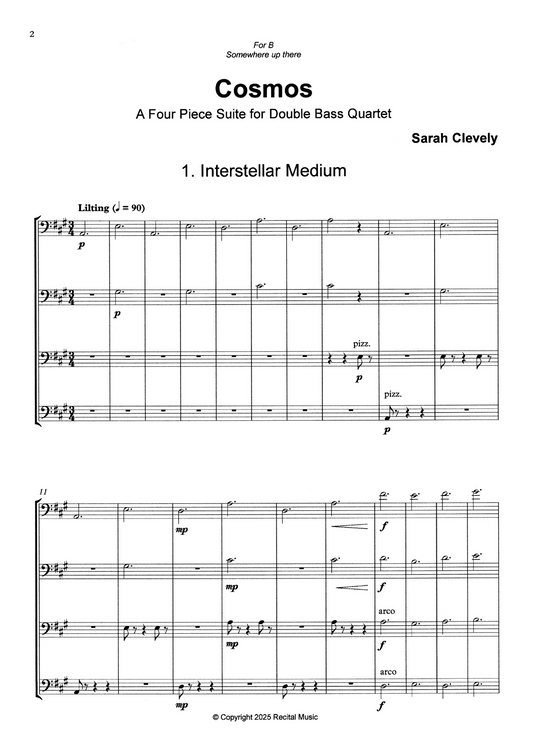 2

For B
Somewhere up there

Cosmos

A Four Piece Suite for Double Bass Quartet

Sarah Clevely

1. Interstellar Medium

Lilting (♩ = 90)

p

p

pizz.

p

pizz.

p

11

mp

f

mp

f

arco

mp

f

arco

mp

f

© Copyright 2025 Recital Music